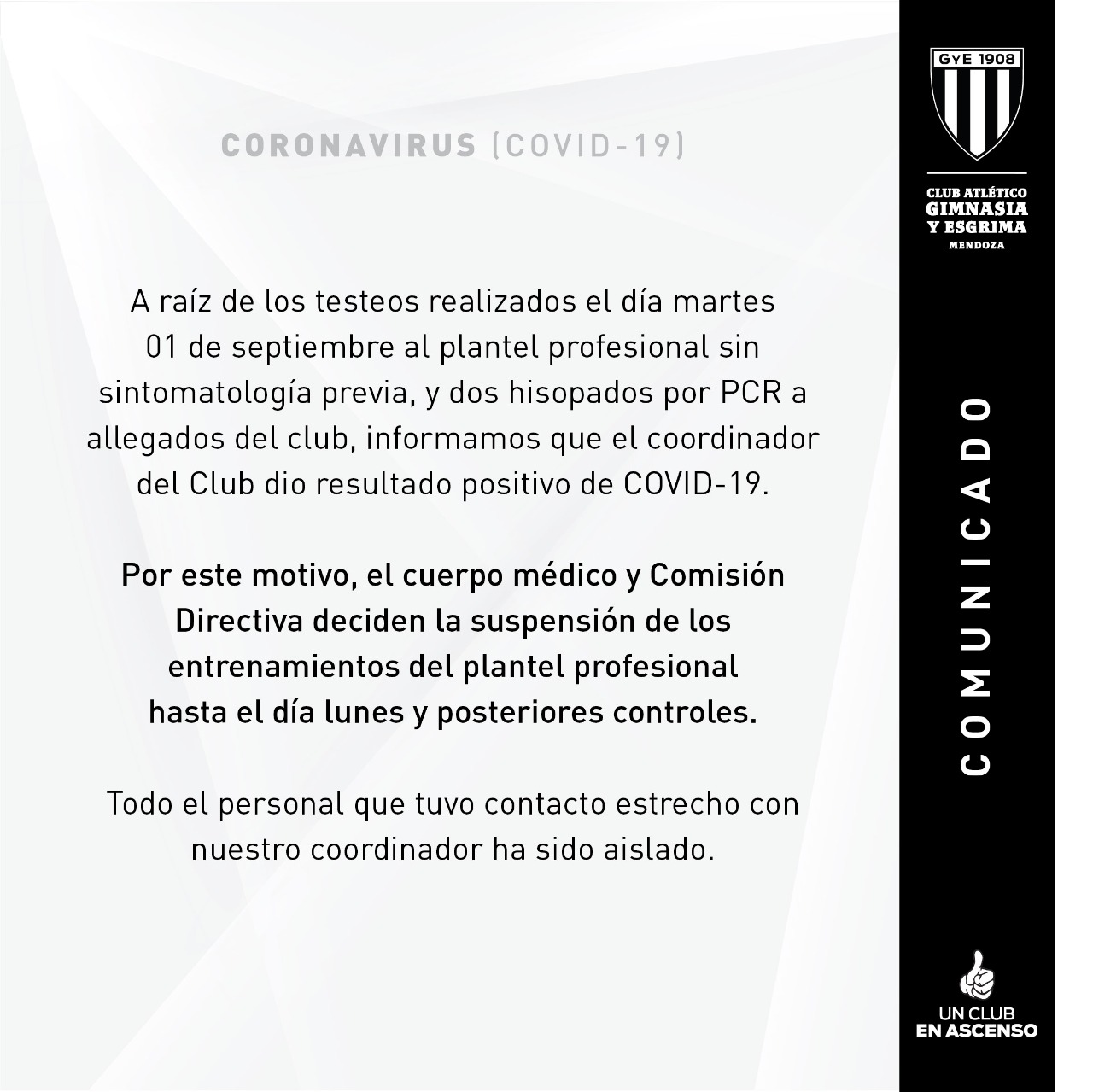 CORONAVIRUS (COVID-19)

A raíz de los testeos realizados el día martes 01 de septiembre al plantel profesional sin sintomatología previa, y dos hisopados por PCR a allegados del club, informamos que el coordinador del Club dio resultado positivo de COVID-19.

Por este motivo, el cuerpo médico y Comisión Directiva deciden la suspensión de los entrenamientos del plantel profesional hasta el día lunes y posteriores controles.

Todo el personal que tuvo contacto estrecho con nuestro coordinador ha sido aislado.

GyE 1908

CLUB ATLÉTICO
GIMNASIA
Y ESGRIMA
MENDOZA

COMUNICADO

UN CLUB
EN ASCENSO